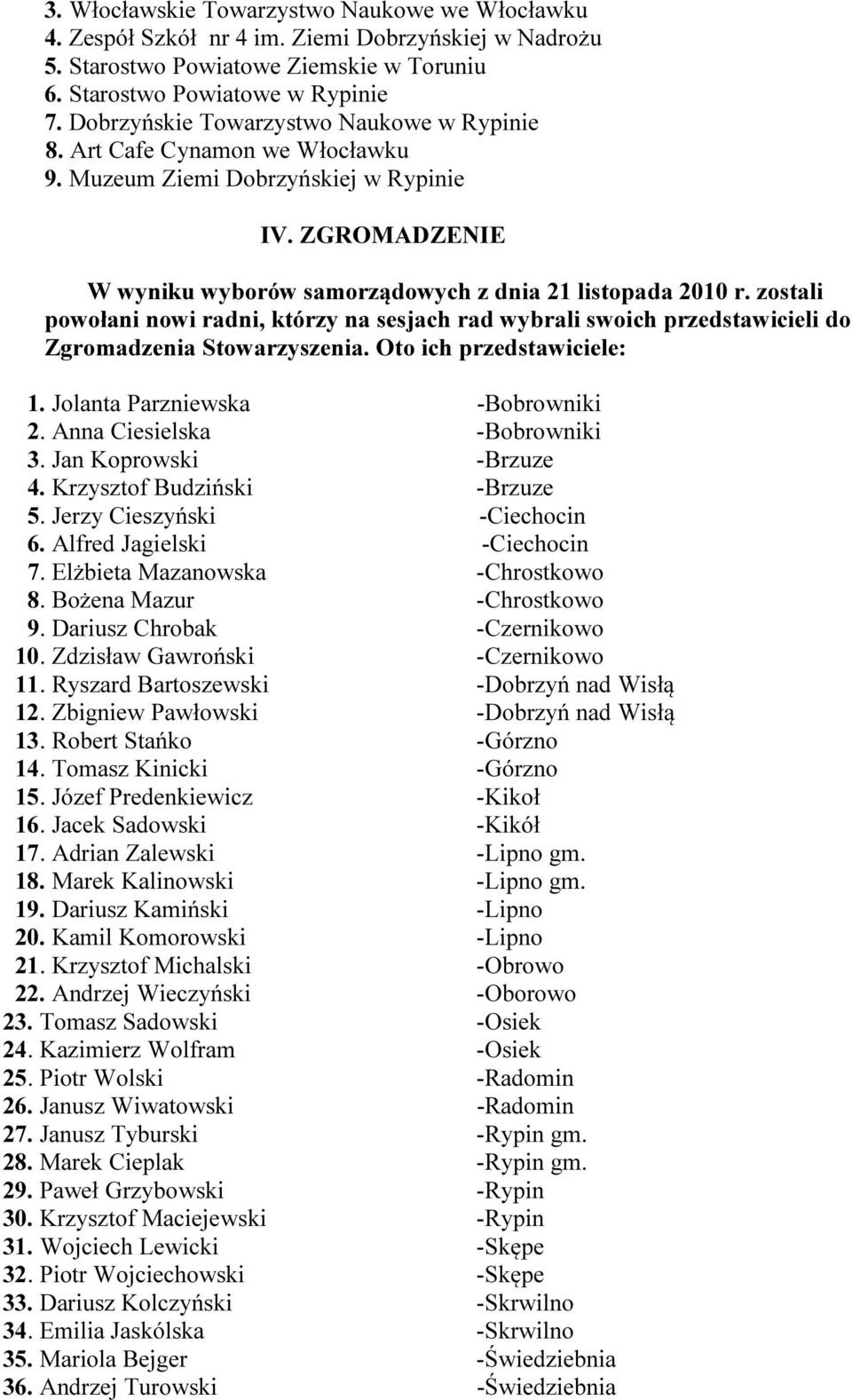 3. Włocławskie Towarzystwo Naukowe we Włocławku
4. Zespół Szkół nr 4 im. Ziemi Dobrzyńskiej w Nadrożu
5. Starostwo Powiatowe Ziemskie w Toruniu
6. Starostwo Powiatowe w Rypinie
7. Dobrzyńskie Towarzystwo Naukowe w Rypinie
8. Art Cafe Cynamon we Włocławku
9. Muzeum Ziemi Dobrzyńskiej w Rypinie

IV. ZGROMADZENIE

W wyniku wyborów samorządowych z dnia 21 listopada 2010 r. zostali powołani nowi radni, którzy na sesjach rad wybrali swoich przedstawicieli do Zgromadzenia Stowarzyszenia. Oto ich przedstawiciele:

1. Jolanta Parzniewska -Bobrowniki
2. Anna Ciesielska -Bobrowniki
3. Jan Koprowski -Brzuze
4. Krzysztof Budziński -Brzuze
5. Jerzy Cieszyński -Ciechocin
6. Alfred Jagielski -Ciechocin
7. Elżbieta Mazanowska -Chrostkowo
8. Bożena Mazur -Chrostkowo
9. Dariusz Chrobak -Czernikowo
10. Zdzisław Gawroński -Czernikowo
11. Ryszard Bartoszewski -Dobrzyń nad Wisłą
12. Zbigniew Pawłowski -Dobrzyń nad Wisłą
13. Robert Stańko -Górzno
14. Tomasz Kinicki -Górzno
15. Józef Predenkiewicz -Kikoł
16. Jacek Sadowski -Kikół
17. Adrian Zalewski -Lipno gm.
18. Marek Kalinowski -Lipno gm.
19. Dariusz Kamiński -Lipno
20. Kamil Komorowski -Lipno
21. Krzysztof Michalski -Obrowo
22. Andrzej Wieczyński -Oborowo
23. Tomasz Sadowski -Osiek
24. Kazimierz Wolfram -Osiek
25. Piotr Wolski -Radomin
26. Janusz Wiwatowski -Radomin
27. Janusz Tyburski -Rypin gm.
28. Marek Cieplak -Rypin gm.
29. Paweł Grzybowski -Rypin
30. Krzysztof Maciejewski -Rypin
31. Wojciech Lewicki -Skępe
32. Piotr Wojciechowski -Skępe
33. Dariusz Kolczyński -Skrwilno
34. Emilia Jaskólska -Skrwilno
35. Mariola Bejger -Świedziebnia
36. Andrzej Turowski -Świedziebnia